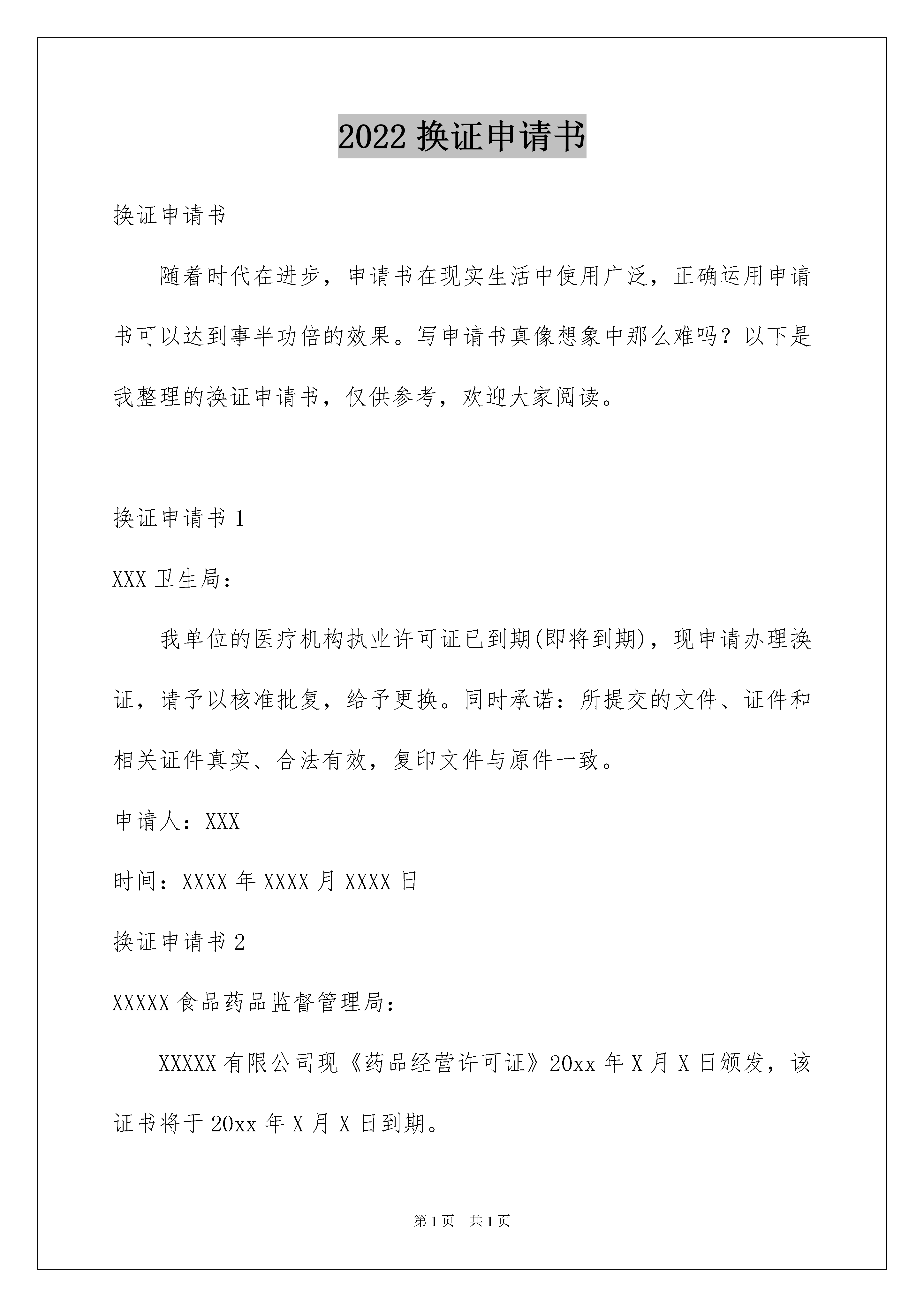 2022 换证申请书

换证申请书

随着时代在进步，申请书在现实生活中使用广泛，正确运用申请书可以达到事半功倍的效果。写申请书真像想象中那么难吗？以下是我整理的换证申请书，仅供参考，欢迎大家阅读。

换证申请书 1

XXX 卫生局：

我单位的医疗机构执业许可证已到期(即将到期)，现申请办理换证，请予以核准批复，给予更换。同时承诺：所提交的文件、证件和相关证件真实、合法有效，复印文件与原件一致。

申请人：XXX

时间：XXXX 年 XXXX 月 XXXX 日

换证申请书 2

XXXXX 食品药品监督管理局：

XXXXX 有限公司现《药品经营许可证》20xx 年 X 月 X 日颁发，该证书将于 20xx 年 X 月 X 日到期。

第 1 页　共 1 页